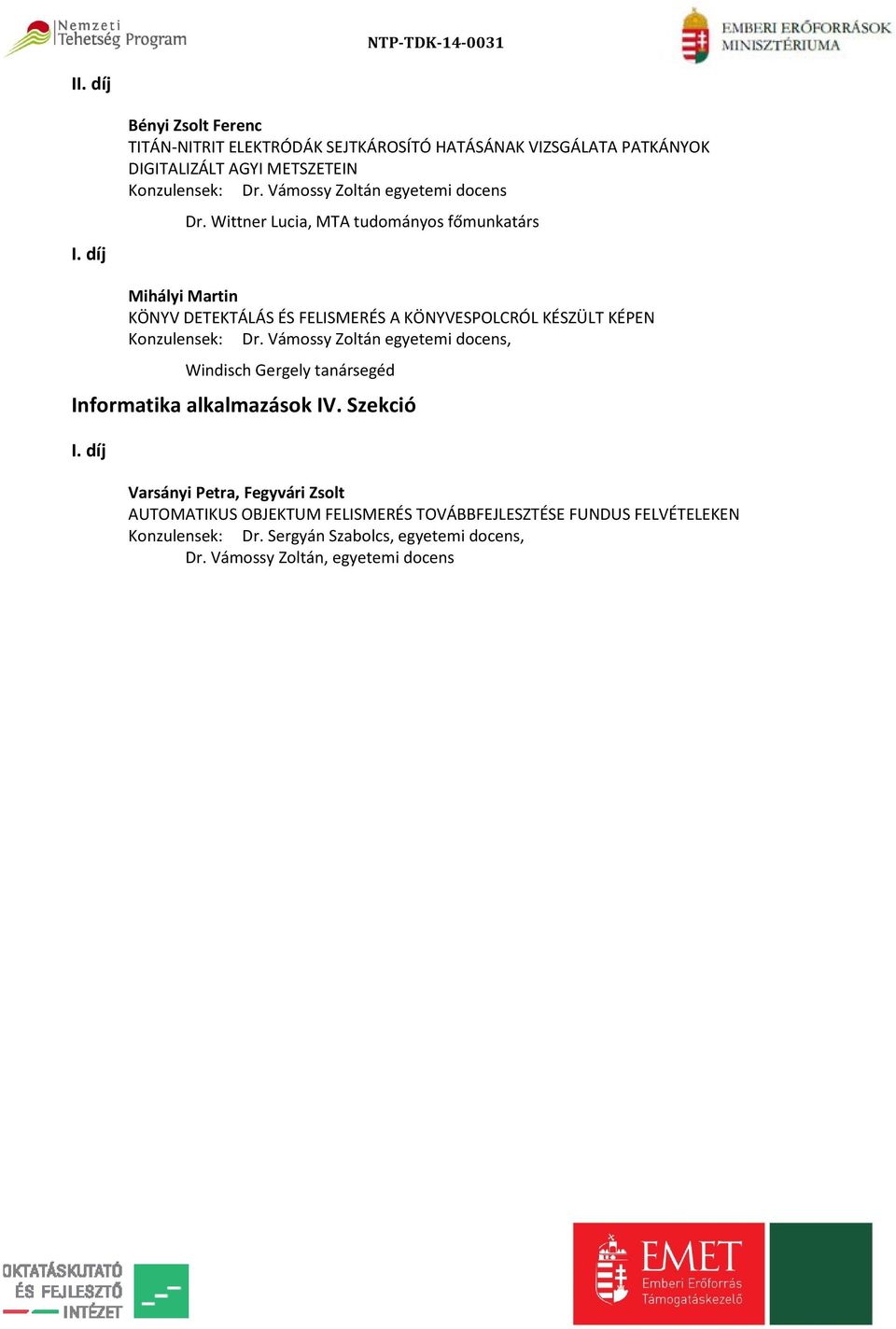 Nemzeti Tehetség Program

NTP-TDK-14-0031

EMBERI ERŐFORRÁSOK MINISZTÉRIUMA

II. díj

Bényi Zsolt Ferenc
TITÁN-NITRIT ELEKTRÓDÁK SEJTKÁROSÍTÓ HATÁSÁNAK VIZSGÁLATA PATKÁNYOK DIGITALIZÁLT AGYI METSZETEIN
Konzulensek: Dr. Vámossy Zoltán egyetemi docens
Dr. Wittner Lucia, MTA tudományos főmunkatárs

I. díj

Mihályi Martin
KÖNYV DETEKTÁLÁS ÉS FELISMERÉS A KÖNYVESPOLCRÓL KÉSZÜLT KÉPEN
Konzulensek: Dr. Vámossy Zoltán egyetemi docens,
Windisch Gergely tanársegéd

Informatika alkalmazások IV. Szekció

I. díj

Varsányi Petra, Fegyvári Zsolt
AUTOMATIKUS OBJEKTUM FELISMERÉS TOVÁBBFEJLESZTÉSE FUNDUS FELVÉTELEKEN
Konzulensek: Dr. Sergyán Szabolcs, egyetemi docens,
Dr. Vámossy Zoltán, egyetemi docens

OKTATÁSKUTATÓ ÉS FEJLESZTŐ INTÉZET

EMET Emberi Erőforrás Támogatáskezelő